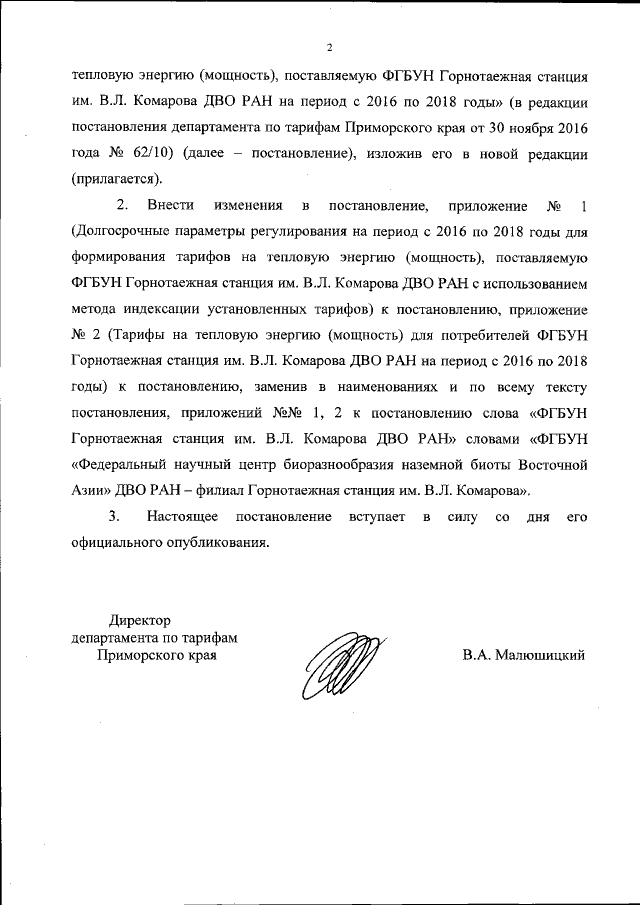 2

тепловую энергию (мощность), поставляемую ФГБУН Горнотаежная станция им. В.Л. Комарова ДВО РАН на период с 2016 по 2018 годы» (в редакции постановления департамента по тарифам Приморского края от 30 ноября 2016 года № 62/10) (далее – постановление), изложив его в новой редакции (прилагается).

2. Внести изменения в постановление, приложение № 1 (Долгосрочные параметры регулирования на период с 2016 по 2018 годы для формирования тарифов на тепловую энергию (мощность), поставляемую ФГБУН Горнотаежная станция им. В.Л. Комарова ДВО РАН с использованием метода индексации установленных тарифов) к постановлению, приложение № 2 (Тарифы на тепловую энергию (мощность) для потребителей ФГБУН Горнотаежная станция им. В.Л. Комарова ДВО РАН на период с 2016 по 2018 годы) к постановлению, заменив в наименованиях и по всему тексту постановления, приложений №№ 1, 2 к постановлению слова «ФГБУН Горнотаежная станция им. В.Л. Комарова ДВО РАН» словами «ФГБУН «Федеральный научный центр биоразнообразия наземной биоты Восточной Азии» ДВО РАН – филиал Горнотаежная станция им. В.Л. Комарова».

3. Настоящее постановление вступает в силу со дня его официального опубликования.

Директор
департамента по тарифам
Приморского края

В.А. Малюшицкий